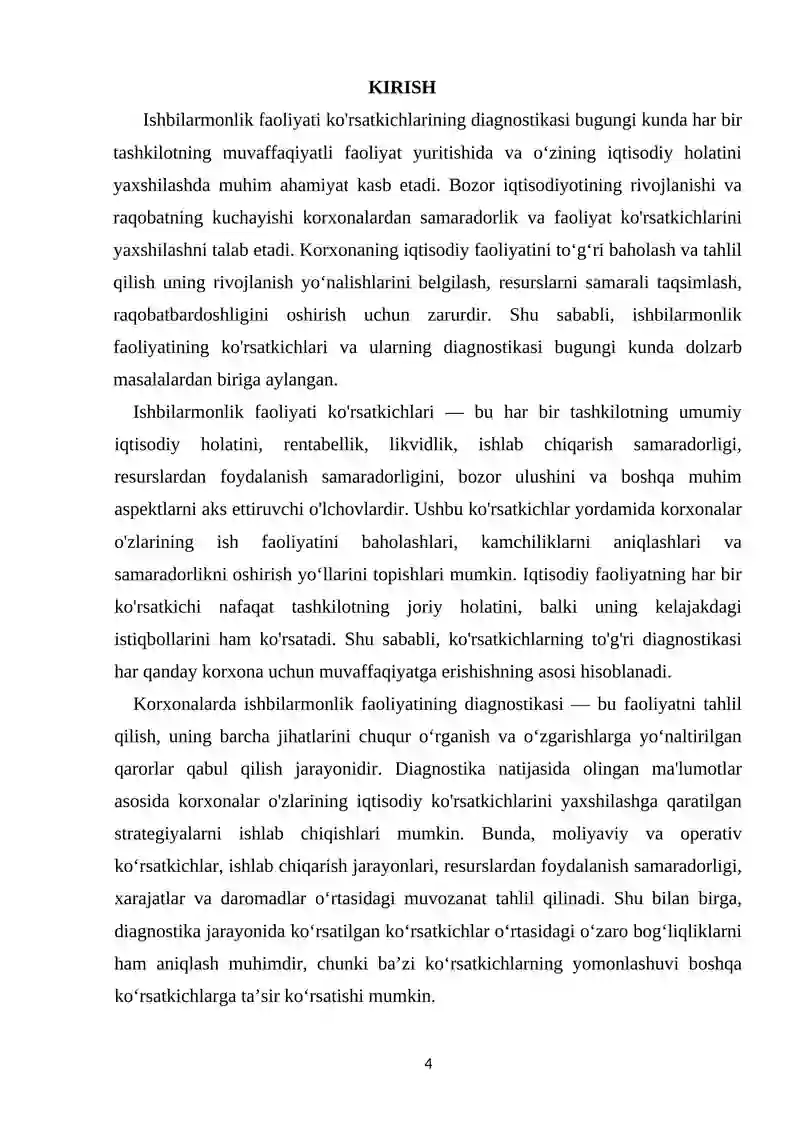 KIRISH

Ishbilarmonlik faoliyati ko'rsatkichlarining diagnostikasi bugungi kunda har bir tashkilotning muvaffaqiyatli faoliyat yuritishida va o'zining iqtisodiy holatini yaxshilashda muhim ahamiyat kasb etadi. Bozor iqtisodiyotining rivojlanishi va raqobatning kuchayishi korxonalardan samaradorlik va faoliyat ko'rsatkichlarini yaxshilashni talab etadi. Korxonaning iqtisodiy faoliyatini to'g'ri baholash va tahlil qilish uning rivojlanish yo'nalishlarini belgilash, resurslarni samarali taqsimlash, raqobatbardoshligini oshirish uchun zarurdir. Shu sababli, ishbilarmonlik faoliyatining ko'rsatkichlari va ularning diagnostikasi bugungi kunda dolzarb masalalardan biriga aylangan.

Ishbilarmonlik faoliyati ko'rsatkichlari — bu har bir tashkilotning umumiy iqtisodiy holatini, rentabellik, likvidlik, ishlab chiqarish samaradorligi, resurslardan foydalanish samaradorligini, bozor ulushini va boshqa muhim aspektlarni aks ettiruvchi o'lchovlardir. Ushbu ko'rsatkichlar yordamida korxonalar o'zlarining ish faoliyatini baholashlari, kamchiliklarni aniqlashlari va samaradorlikni oshirish yo'llarini topishlari mumkin. Iqtisodiy faoliyatning har bir ko'rsatkichi nafaqat tashkilotning joriy holatini, balki uning kelajakdagi istiqbollarini ham ko'rsatadi. Shu sababli, ko'rsatkichlarning to'g'ri diagnostikasi har qanday korxona uchun muvaffaqiyatga erishishning asosi hisoblanadi.

Korxonalarda ishbilarmonlik faoliyatining diagnostikasi — bu faoliyatni tahlil qilish, uning barcha jihatlarini chuqur o'rganish va o'zgarishlarga yo'naltirilgan qarorlar qabul qilish jarayonidir. Diagnostika natijasida olingan ma'lumotlar asosida korxonalar o'zlarining iqtisodiy ko'rsatkichlarini yaxshilashga qaratilgan strategiyalarni ishlab chiqishlari mumkin. Bunda, moliyaviy va operativ ko'rsatkichlar, ishlab chiqarish jarayonlari, resurslardan foydalanish samaradorligi, xarajatlar va daromadlar o'rtasidagi muvozanat tahlil qilinadi. Shu bilan birga, diagnostika jarayonida ko'rsatilgan ko'rsatkichlar o'rtasidagi o'zaro bog'liqliklarni ham aniqlash muhimdir, chunki ba'zi ko'rsatkichlarning yomonlashuvi boshqa ko'rsatkichlarga ta'sir ko'rsatishi mumkin.

4